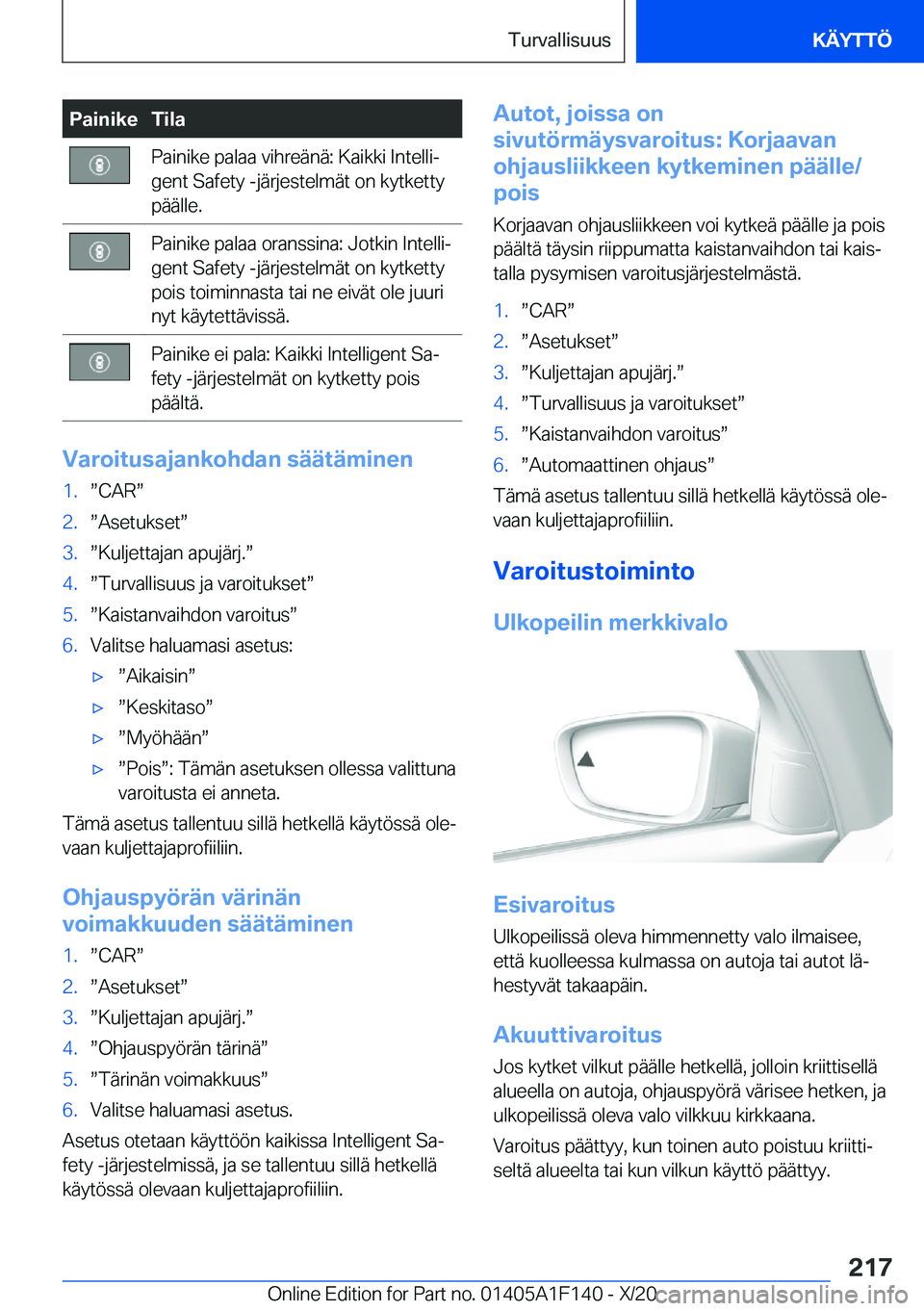 Turvallisuus KÄYTTÖ

| Painike | Tila |
|---|---|
|  | Painike palaa vihreänä: Kaikki Intelligent Safety -järjestelmät on kytketty päälle. |
|  | Painike palaa oranssina: Jotkin Intelligent Safety -järjestelmät on kytketty pois toiminnasta tai ne eivät ole juuri nyt käytettävissä. |
|  | Painike ei pala: Kaikki Intelligent Safety -järjestelmät on kytketty pois päältä. |

Varoitusajankohdan säätäminen

1. ”CAR”
2. ”Asetukset”
3. ”Kuljettajan apujärj.”
4. ”Turvallisuus ja varoitukset”
5. ”Kaistanvaihdon varoitus”
6. Valitse haluamasi asetus:
▷ ”Aikaisin”
▷ ”Keskitaso”
▷ ”Myöhään”
▷ ”Pois”: Tämän asetuksen ollessa valittuna varoitusta ei anneta.

Tämä asetus tallentuu sillä hetkellä käytössä olevaan kuljettajaprofiiliin.

Ohjauspyörän värinän voimakkuuden säätäminen

1. ”CAR”
2. ”Asetukset”
3. ”Kuljettajan apujärj.”
4. ”Ohjauspyörän tärinä”
5. ”Tärinän voimakkuus”
6. Valitse haluamasi asetus.

Asetus otetaan käyttöön kaikissa Intelligent Safety -järjestelmissä, ja se tallentuu sillä hetkellä käytössä olevaan kuljettajaprofiiliin.

Autot, joissa on sivutörmäysvaroitus: Korjaavan ohjausliikkeen kytkeminen päälle/pois

Korjaavan ohjausliikkeen voi kytkeä päälle ja pois päältä täysin riippumatta kaistanvaihdon tai kaistalla pysymisen varoitusjärjestelmästä.

1. ”CAR”
2. ”Asetukset”
3. ”Kuljettajan apujärj.”
4. ”Turvallisuus ja varoitukset”
5. ”Kaistanvaihdon varoitus”
6. ”Automaattinen ohjaus”

Tämä asetus tallentuu sillä hetkellä käytössä olevaan kuljettajaprofiiliin.

Varoitustoiminto

Ulkopeilin merkkivalo

Esivaroitus

Ulkopeilissä oleva himmennetty valo ilmaisee, että kuolleessa kulmassa on autoja tai autot lähestyvät takaapäin.

Akuuttivaroitus

Jos kytket vilkut päälle hetkellä, jolloin kriittisellä alueella on autoja, ohjauspyörä värisee hetken, ja ulkopeilissä oleva valo vilkkuu kirkkaana.

Varoitus päättyy, kun toinen auto poistuu kriittiseltä alueelta tai kun vilkun käyttö päättyy.

217

Online Edition for Part no. 01405A1F140 - X/20 carmanualsonline.info